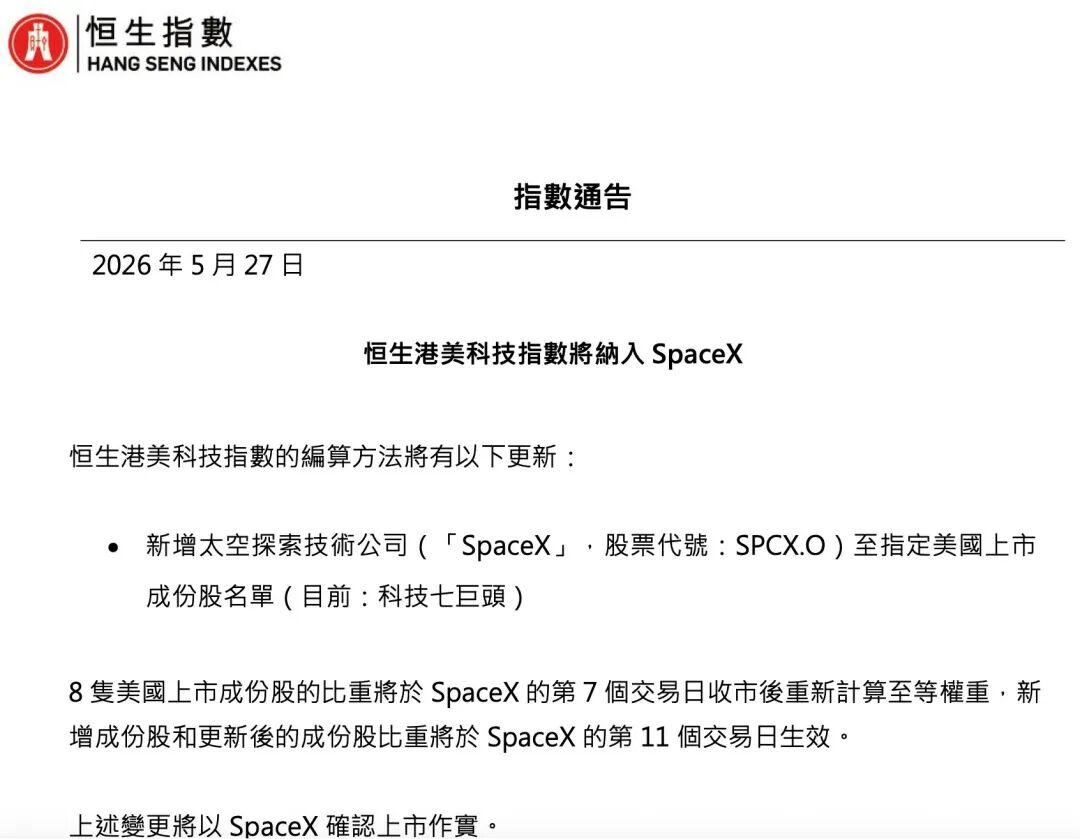 恒生指數
HANG SENG INDEXES

指數通告

2026 年 5 月 27 日

恒生港美科技指數將納入 SpaceX

恒生港美科技指數的編算方法將有以下更新：

• 新增太空探索技術公司（「SpaceX」，股票代號：SPCX.O）至指定美國上市成份股名單（目前：科技七巨頭）

8 隻美國上市成份股的比重將於 SpaceX 的第 7 個交易日收市後重新計算至等權重，新增成份股和更新後的成份股比重將於 SpaceX 的第 11 個交易日生效。

上述變更將以 SpaceX 確認上市作實。